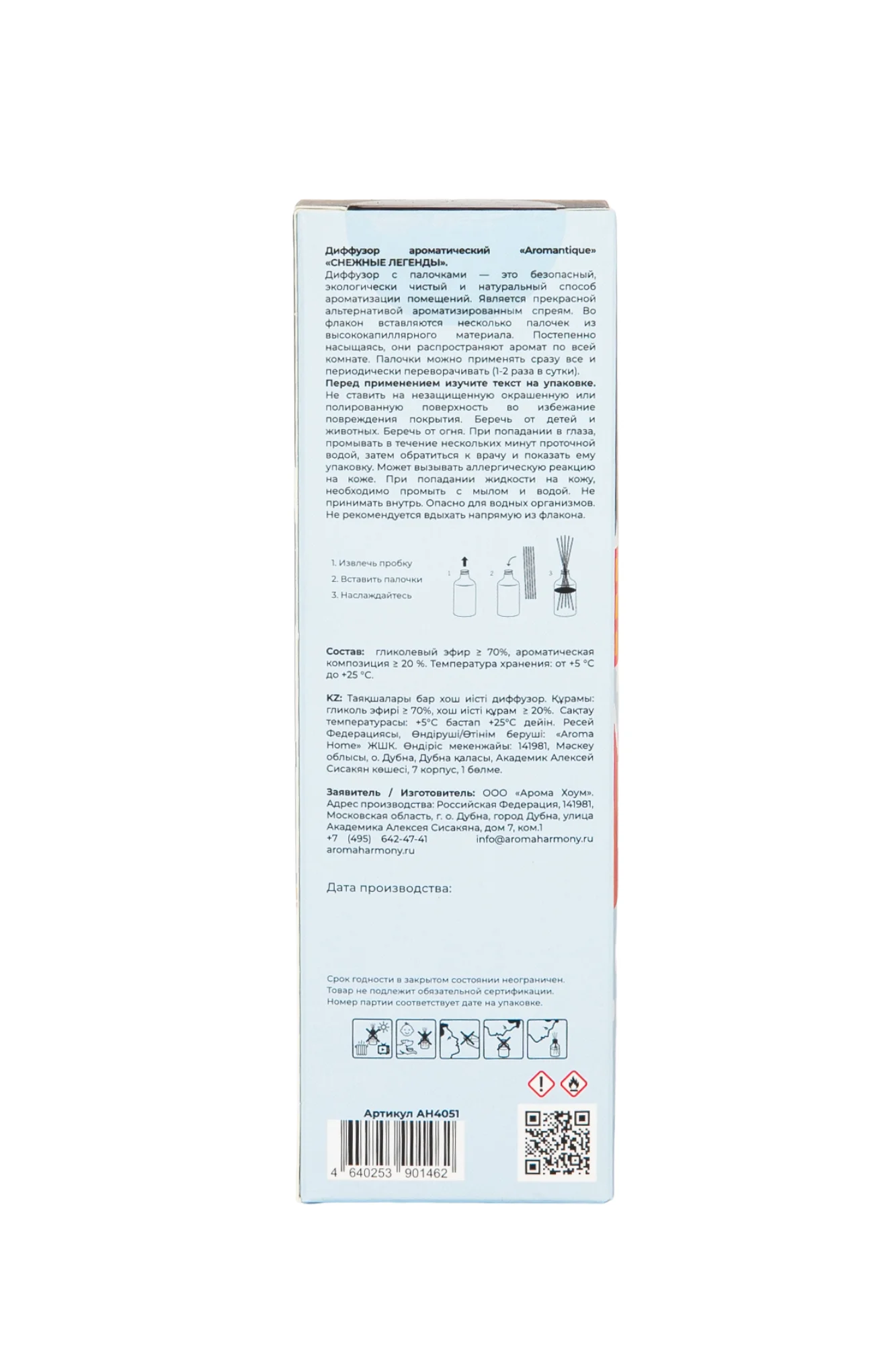 Диффузор ароматический «Aromantique» «СНЕЖНЫЕ ЛЕГЕНДЫ».
Диффузор с палочками — это безопасный, экологически чистый и натуральный способ ароматизации помещений. Является прекрасной альтернативой ароматизированным спреям. Во флакон вставляются несколько палочек из высококапиллярного материала. Постепенно насыщаясь, они распространяют аромат по всей комнате. Палочки можно применять сразу все и периодически переворачивать (1-2 раза в сутки).
Перед применением изучите текст на упаковке.
Не ставить на незащищенную окрашенную или полированную поверхность во избежание повреждения покрытия. Беречь от детей и животных. Беречь от огня. При попадании в глаза, промывать в течение нескольких минут проточной водой, затем обратиться к врачу и показать ему упаковку. Может вызывать аллергическую реакцию на коже. При попадании жидкости на кожу, необходимо промыть с мылом и водой. Не принимать внутрь. Опасно для водных организмов. Не рекомендуется вдыхать напрямую из флакона.

1. Извлечь пробку
2. Вставить палочки
3. Наслаждайтесь

1 2 3

Состав: гликолевый эфир ≥ 70%, ароматическая композиция ≥ 20 %. Температура хранения: от +5 °С до +25 °С.

KZ: Таяқшалары бар хош иісті диффузор. Құрамы: гликоль эфирі ≥ 70%, хош иісті құрам ≥ 20%. Сақтау температурасы: +5°С бастап +25°С дейін. Ресей Федерациясы, Өндіруші/Өтінім беруші: «Aroma Home» ЖШК. Өндіріс мекенжайы: 141981, Мәскеу облысы, о. Дубна, Дубна қаласы, Академик Алексей Сисакян көшесі, 7 корпус, 1 бөлме.

Заявитель / Изготовитель: ООО «Арома Хоум». Адрес производства: Российская Федерация, 141981, Московская область, г. о. Дубна, город Дубна, улица Академика Алексея Сисакяна, дом 7, ком.1
+7 (495) 642-47-41 info@aromaharmony.ru
aromaharmony.ru

Дата производства:

Срок годности в закрытом состоянии неограничен.
Товар не подлежит обязательной сертификации.
Номер партии соответствует дате на упаковке.

Артикул АН4051
4 640253 901462